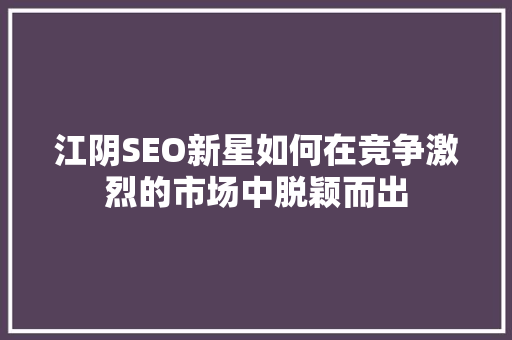 江阴SEO新星如何在竞争激烈的市场中脱颖而出